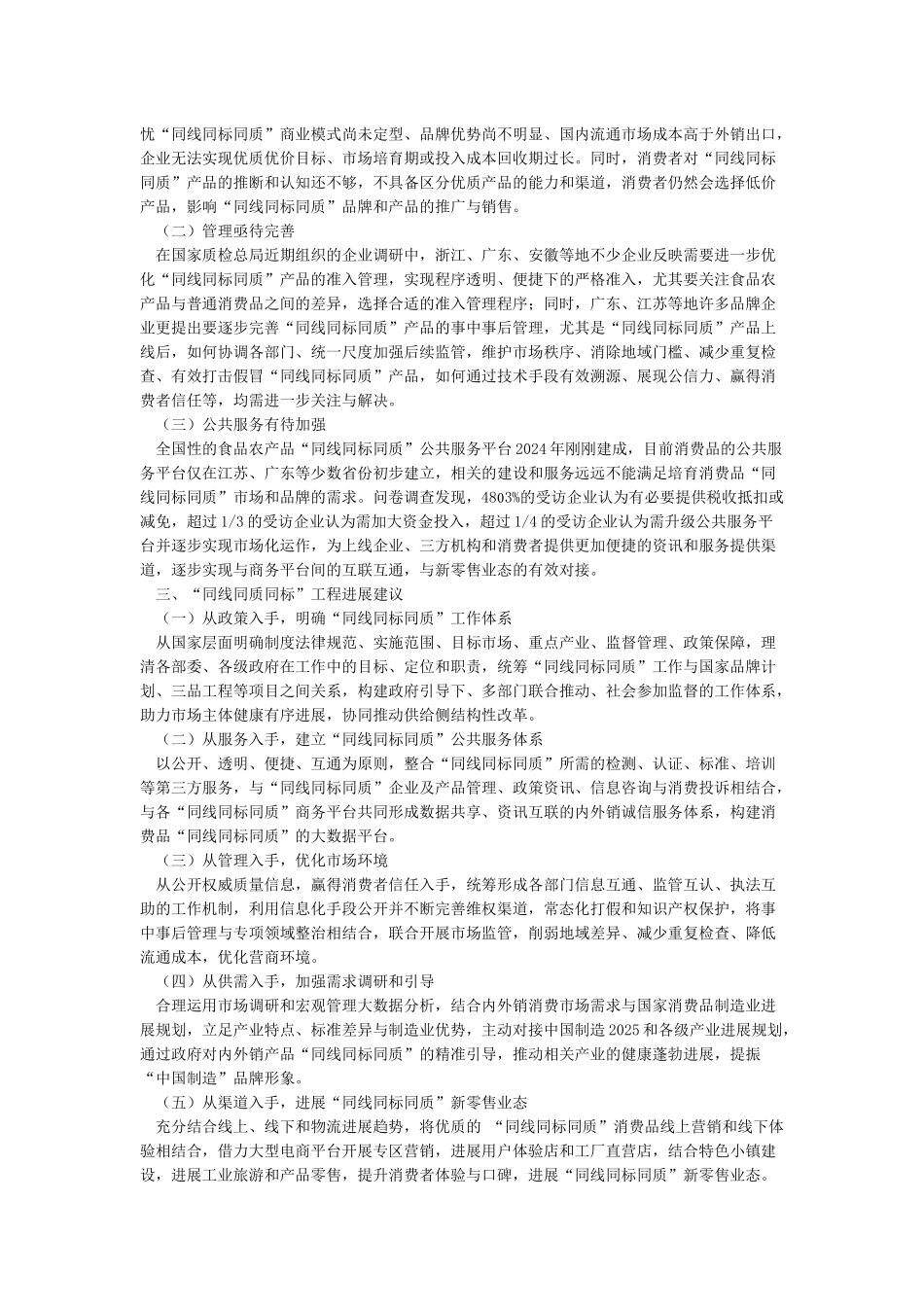 忧“同线同标同质”商业模式尚未定型、品牌优势尚不明显、国内流通市场成本高于外销出口，企业无法实现优质优价目标、市场培育期或投入成本回收期过长。同时，消费者对“同线同标同质”产品的推断和认知还不够，不具备区分优质产品的能力和渠道，消费者仍然会选择低价产品，影响“同线同标同质”品牌和产品的推广与销售。

（二）管理亟待完善

在国家质检总局近期组织的企业调研中，浙江、广东、安徽等地不少企业反映需要进一步优化“同线同标同质”产品的准入管理，实现程序透明、便捷下的严格准入，尤其要关注食品农产品与普通消费品之间的差异，选择合适的准入管理程序；同时，广东、江苏等地许多品牌企业更提出要逐步完善“同线同标同质”产品的事中事后管理，尤其是“同线同标同质”产品上线后，如何协调各部门、统一尺度加强后续监管，维护市场秩序、消除地域门槛、减少重复检查、有效打击假冒“同线同标同质”产品，如何通过技术手段有效溯源、展现公信力、赢得消费者信任等，均需进一步关注与解决。

（三）公共服务有待加强

全国性的食品农产品“同线同标同质”公共服务平台2024年刚刚建成，目前消费品的公共服务平台仅在江苏、广东等少数省份初步建立，相关的建设和服务远远不能满足培育消费品“同线同标同质”市场和品牌的需求。问卷调查发现，4803%的受访企业认为有必要提供税收抵扣或减免，超过1/3的受访企业认为需加大资金投入，超过1/4的受访企业认为需升级公共服务平台并逐步实现市场化运作，为上线企业、三方机构和消费者提供更加便捷的资讯和服务提供渠道，逐步实现与商务平台间的互联互通，与新零售业态的有效对接。

三、“同线同质同标”工程进展建议

（一）从政策入手，明确“同线同标同质”工作体系

从国家层面明确制度法律规范、实施范围、目标市场、重点产业、监督管理、政策保障，理清各部委、各级政府在工作中的目标、定位和职责，统筹“同线同标同质”工作与国家品牌计划、三品工程等项目之间关系，构建政府引导下、多部门联合推动、社会参加监督的工作体系，助力市场主体健康有序进展，协同推动供给侧结构性改革。

（二）从服务入手，建立“同线同标同质”公共服务体系

以公开、透明、便捷、互通为原则，整合“同线同标同质”所需的检测、认证、标准、培训等第三方服务，与“同线同标同质”企业及产品管理、政策资讯、信息咨询与消费投诉相结合，与各“同线同标同质”商务平台共同形成数据共享、资讯互联的内外销诚信服务体系，构建消费品“同线同标同质”的大数据平台。

（三）从管理入手，优化市场环境

从公开权威质量信息，赢得消费者信任入手，统筹形成各部门信息互通、监管互认、执法互助的工作机制，利用信息化手段公开并不断完善维权渠道，常态化打假和知识产权保护，将事中事后管理与专项领域整治相结合，联合开展市场监管，削弱地域差异、减少重复检查、降低流通成本，优化营商环境。

（四）从供需入手，加强需求调研和引导

合理运用市场调研和宏观管理大数据分析，结合内外销消费市场需求与国家消费品制造业进展规划，立足产业特点、标准差异与制造业优势，主动对接中国制造2025和各级产业进展规划，通过政府对内外销产品“同线同标同质”的精准引导，推动相关产业的健康蓬勃进展，提振“中国制造”品牌形象。

（五）从渠道入手，进展“同线同标同质”新零售业态

充分结合线上、线下和物流进展趋势，将优质的 “同线同标同质”消费品线上营销和线下体验相结合，借力大型电商平台开展专区营销，进展用户体验店和工厂直营店，结合特色小镇建设，进展工业旅游和产品零售，提升消费者体验与口碑，进展“同线同标同质”新零售业态。